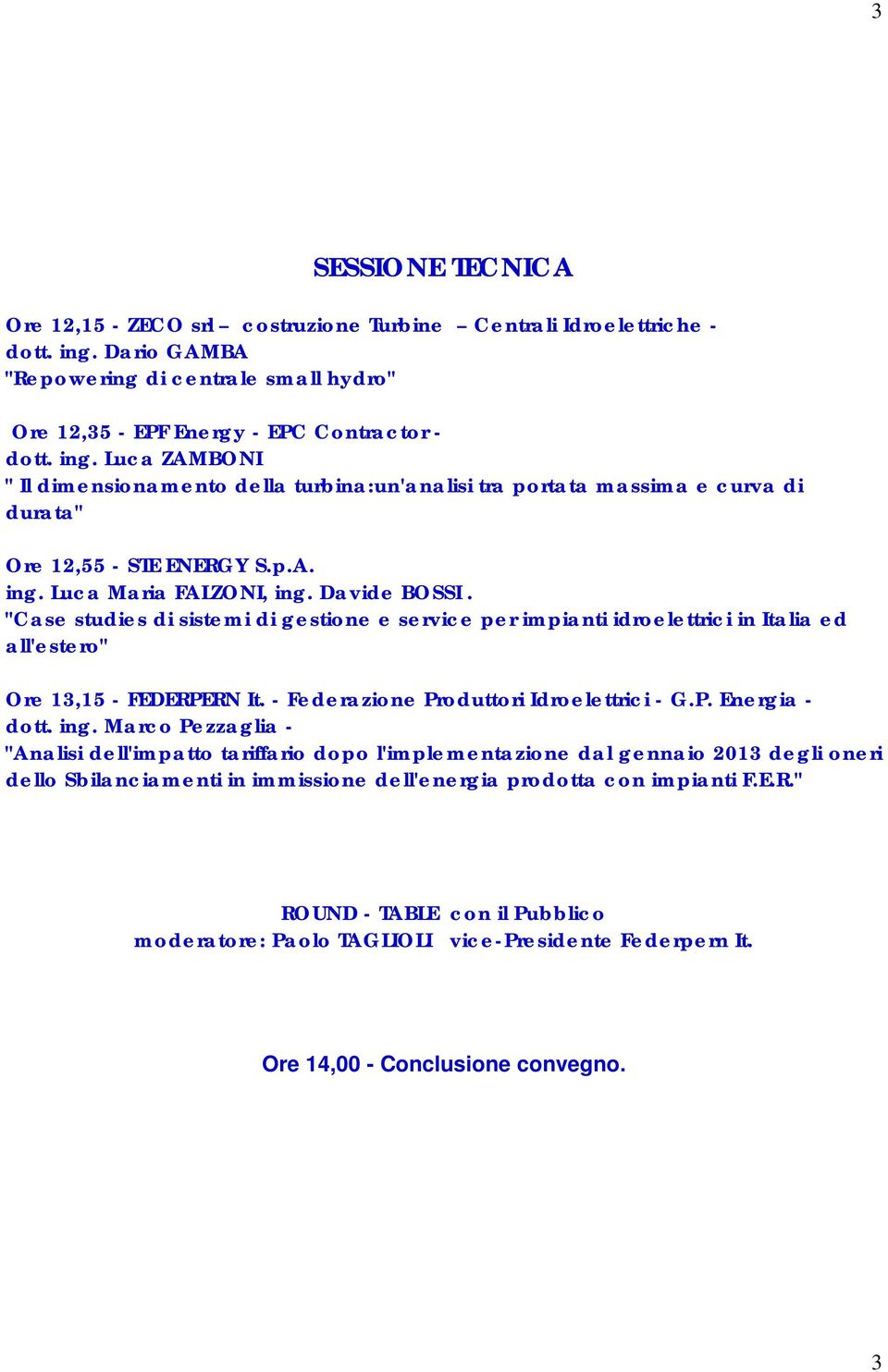 3

SESSIONE TECNICA

Ore 12,15 - ZECO srl – costruzione Turbine – Centrali Idroelettriche - dott. ing. Dario GAMBA
"Repowering di centrale small hydro"

Ore 12,35 - EPF Energy - EPC Contractor - dott. ing. Luca ZAMBONI
" Il dimensionamento della turbina:un'analisi tra portata massima e curva di durata"

Ore 12,55 - STE ENERGY S.p.A.
ing. Luca Maria FALZONI, ing. Davide BOSSI.
"Case studies di sistemi di gestione e service per impianti idroelettrici in Italia ed all'estero"

Ore 13,15 - FEDERPERN It. - Federazione Produttori Idroelettrici - G.P. Energia - dott. ing. Marco Pezzaglia -
"Analisi dell'impatto tariffario dopo l'implementazione dal gennaio 2013 degli oneri dello Sbilanciamenti in immissione dell'energia prodotta con impianti F.E.R."

ROUND - TABLE con il Pubblico
moderatore: Paolo TAGLIOLI vice-Presidente Federpern It.

Ore 14,00 - Conclusione convegno.

3